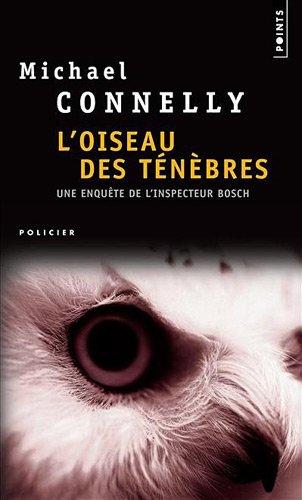 POINTS

Michael
CONNELLY

L'OISEAU
DES TÉNÈBRES

UNE ENQUÊTE DE L'INSPECTEUR BOSCH

POLICIER